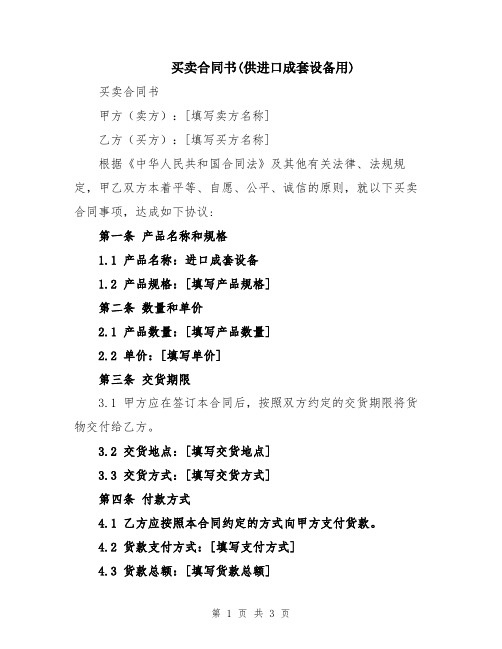 买卖合同书(供进口成套设备用)

买卖合同书

甲方（卖方）：[填写卖方名称]

乙方（买方）：[填写买方名称]

根据《中华人民共和国合同法》及其他有关法律、法规规定，甲乙双方本着平等、自愿、公平、诚信的原则，就以下买卖合同事项，达成如下协议：

第一条 产品名称和规格

1.1 产品名称：进口成套设备

1.2 产品规格：[填写产品规格]

第二条 数量和单价

2.1 产品数量：[填写产品数量]

2.2 单价：[填写单价]

第三条 交货期限

3.1 甲方应在签订本合同后，按照双方约定的交货期限将货物交付给乙方。

3.2 交货地点：[填写交货地点]

3.3 交货方式：[填写交货方式]

第四条 付款方式

4.1 乙方应按照本合同约定的方式向甲方支付货款。

4.2 货款支付方式：[填写支付方式]

4.3 货款总额：[填写货款总额]

第 1 页 共 3 页